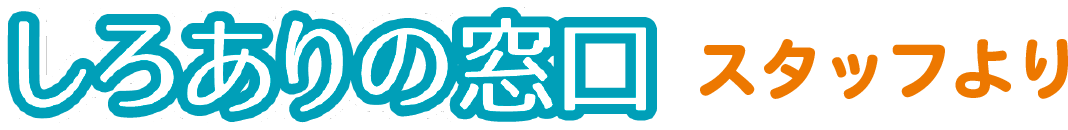 しろありの窓口 スタッフより